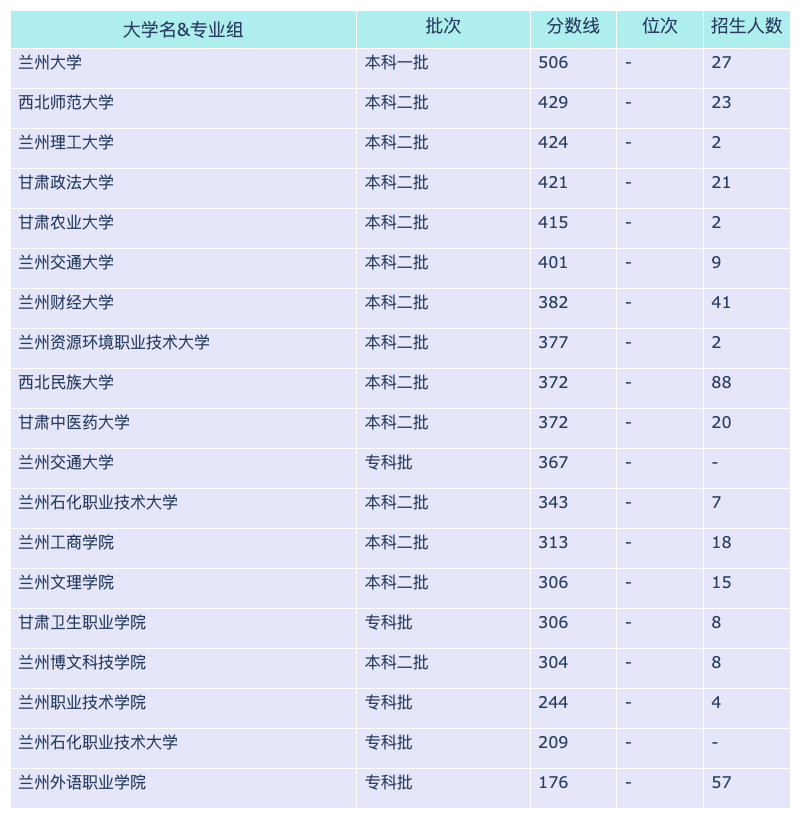 | 大学名&专业组 | 批次 | 分数线 | 位次 | 招生人数 |
|---|---|---|---|---|
| 兰州大学 | 本科一批 | 506 | - | 27 |
| 西北师范大学 | 本科二批 | 429 | - | 23 |
| 兰州理工大学 | 本科二批 | 424 | - | 2 |
| 甘肃政法大学 | 本科二批 | 421 | - | 21 |
| 甘肃农业大学 | 本科二批 | 415 | - | 2 |
| 兰州交通大学 | 本科二批 | 401 | - | 9 |
| 兰州财经大学 | 本科二批 | 382 | - | 41 |
| 兰州资源环境职业技术大学 | 本科二批 | 377 | - | 2 |
| 西北民族大学 | 本科二批 | 372 | - | 88 |
| 甘肃中医药大学 | 本科二批 | 372 | - | 20 |
| 兰州交通大学 | 专科批 | 367 | - | - |
| 兰州石化职业技术大学 | 本科二批 | 343 | - | 7 |
| 兰州工商学院 | 本科二批 | 313 | - | 18 |
| 兰州文理学院 | 本科二批 | 306 | - | 15 |
| 甘肃卫生职业学院 | 专科批 | 306 | - | 8 |
| 兰州博文科技学院 | 本科二批 | 304 | - | 8 |
| 兰州职业技术学院 | 专科批 | 244 | - | 4 |
| 兰州石化职业技术大学 | 专科批 | 209 | - | - |
| 兰州外语职业学院 | 专科批 | 176 | - | 57 |